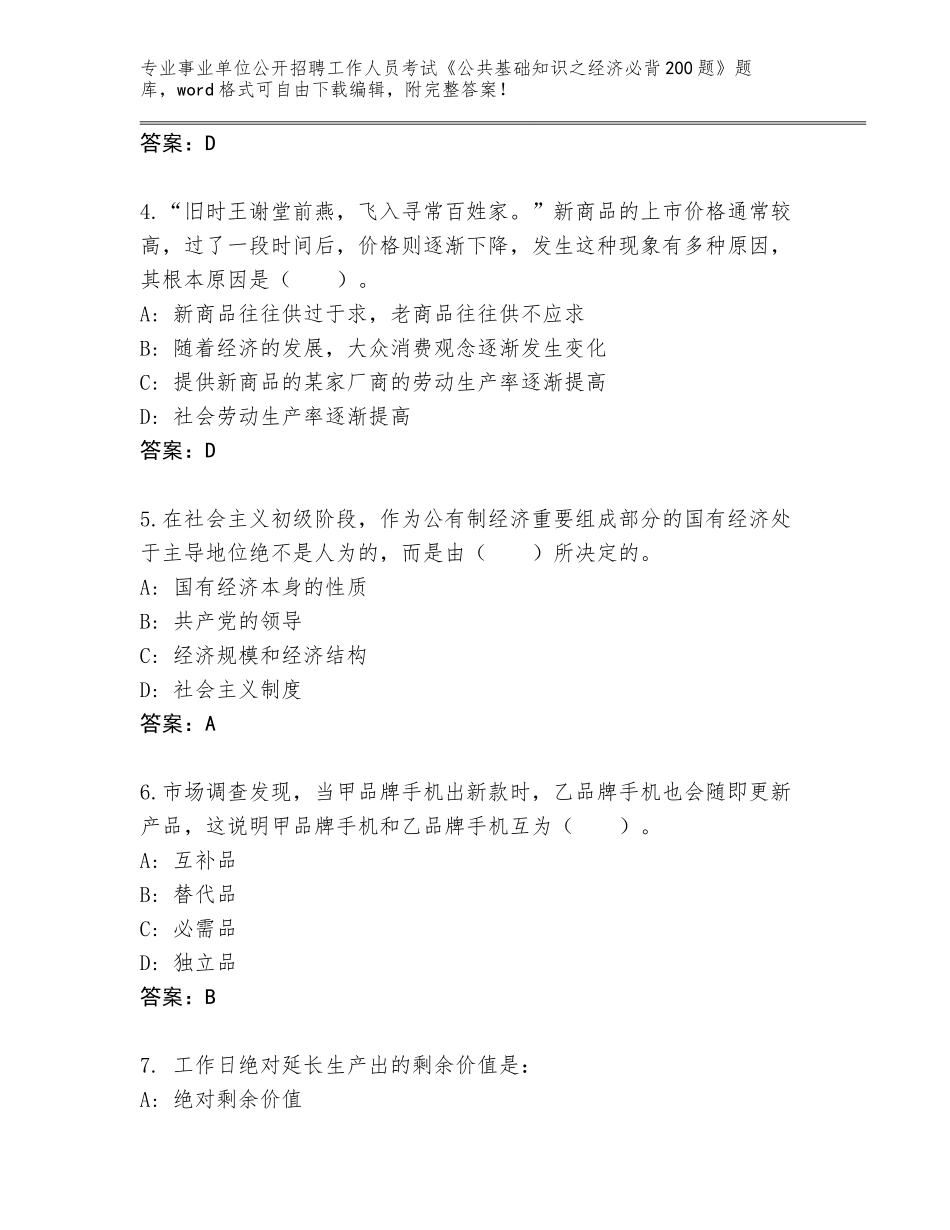 专业事业单位公开招聘工作人员考试《公共基础知识之经济必背200题》题库，word格式可自由下载编辑，附完整答案！

答案：D

4.“旧时王谢堂前燕，飞入寻常百姓家。”新商品的上市价格通常较高，过了一段时间后，价格则逐渐下降，发生这种现象有多种原因，其根本原因是（　　）。
A：新商品往往供过于求，老商品往往供不应求
B：随着经济的发展，大众消费观念逐渐发生变化
C：提供新商品的某家厂商的劳动生产率逐渐提高
D：社会劳动生产率逐渐提高
答案：D

5.在社会主义初级阶段，作为公有制经济重要组成部分的国有经济处于主导地位绝不是人为的，而是由（　　）所决定的。
A：国有经济本身的性质
B：共产党的领导
C：经济规模和经济结构
D：社会主义制度
答案：A

6.市场调查发现，当甲品牌手机出新款时，乙品牌手机也会随即更新产品，这说明甲品牌手机和乙品牌手机互为（　　）。
A：互补品
B：替代品
C：必需品
D：独立品
答案：B

7. 工作日绝对延长生产出的剩余价值是：
A：绝对剩余价值